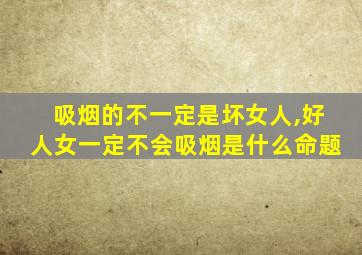 吸烟的不一定是坏女人,好人女一定不会吸烟是什么命题